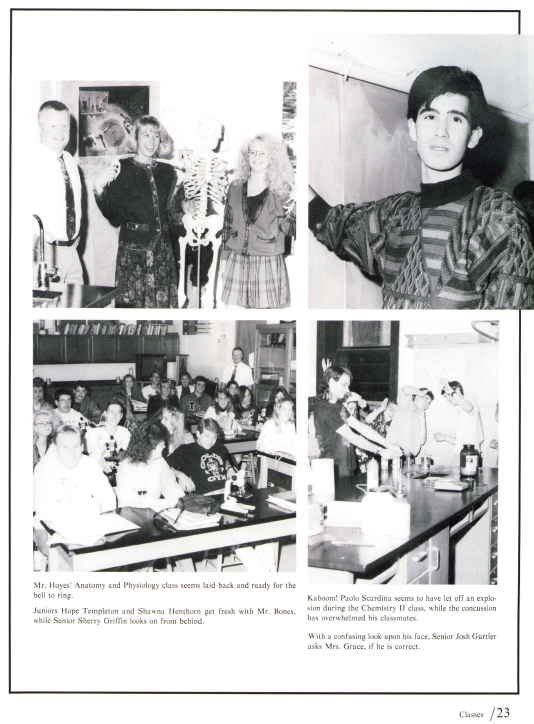 Mr. Hoyes' Anatomy and Physiology class seems laid back and ready for the bell to ring.

Juniors Hope Templeton and Shawna Henthorn get fresh with Mr. Bones, while Senior Sherry Griffin looks on from behind.

Kaboom! Paolo Scardina seems to have let off an explosion during the Chemistry II class, while the concussion has overwhelmed his classmates.

With a confusing look upon his face, Senior Josh Gurtler asks Mrs. Grace, if he is correct.

Classes /23